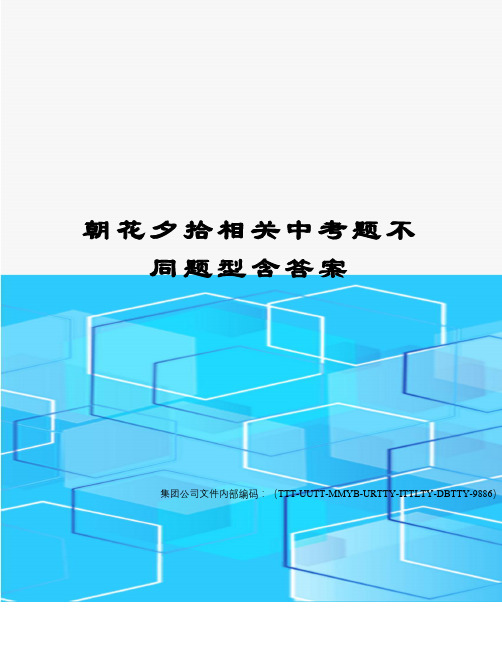 朝花夕拾相关中考题不同题型含答案

集团公司文件内部编码：（TTT-UUTT-MMYB-URTTY-ITTLTY-DBTTY-9886）